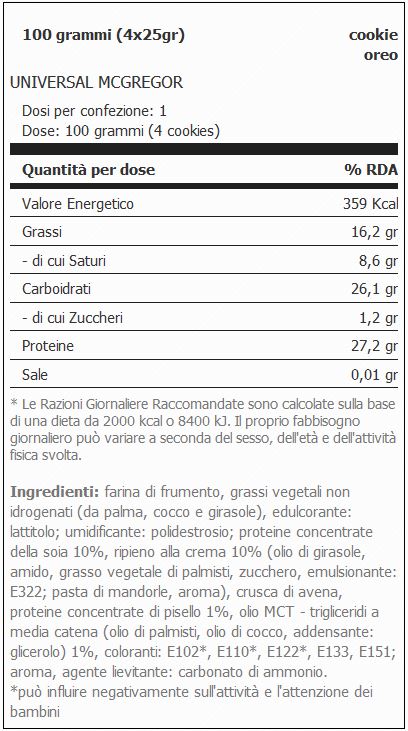 100 grammi (4x25gr)

cookie oreo

UNIVERSAL MCGREGOR

Dosi per confezione: 1
Dose: 100 grammi (4 cookies)

| Quantità per dose | % RDA |
|---|---|
| Valore Energetico | 359 Kcal |
| Grassi | 16,2 gr |
| - di cui Saturi | 8,6 gr |
| Carboidrati | 26,1 gr |
| - di cui Zuccheri | 1,2 gr |
| Proteine | 27,2 gr |
| Sale | 0,01 gr |

* Le Razioni Giornaliere Raccomandate sono calcolate sulla base di una dieta da 2000 kcal o 8400 kJ. Il proprio fabbisogno giornaliero può variare a seconda del sesso, dell'età e dell'attività fisica svolta.

Ingredienti: farina di frumento, grassi vegetali non idrogenati (da palma, cocco e girasole), edulcorante: lattitolo; umidificante: polidestrosio; proteine concentrate della soia 10%, ripieno alla crema 10% (olio di girasole, amido, grasso vegetale di palmisti, zucchero, emulsionante: E322; pasta di mandorle, aroma), crusca di avena, proteine concentrate di pisello 1%, olio MCT - trigliceridi a media catena (olio di palmisti, olio di cocco, addensante: glicerolo) 1%, coloranti: E102*, E110*, E122*, E133, E151; aroma, agente lievitante: carbonato di ammonio.
*può influire negativamente sull'attività e l'attenzione dei bambini